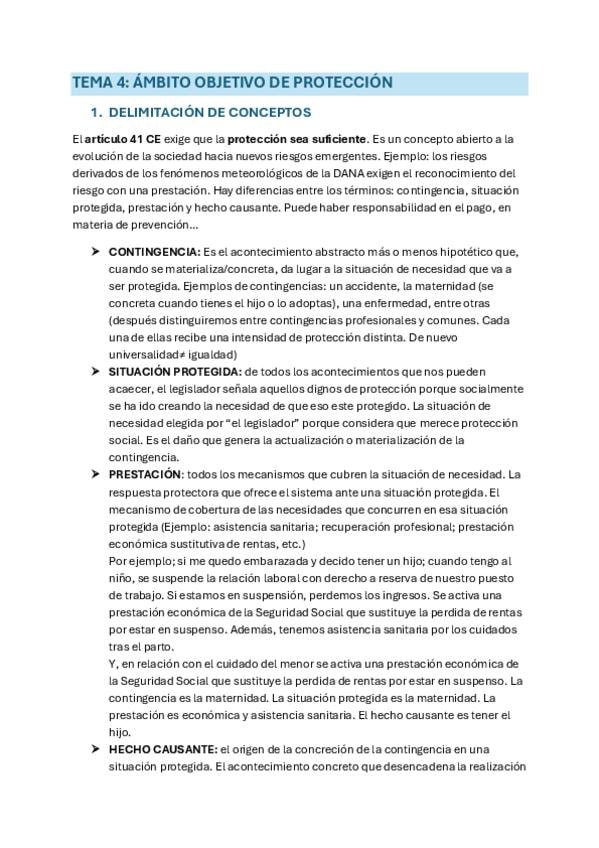 TEMA 4: ÁMBITO OBJETIVO DE PROTECCIÓN

1. DELIMITACIÓN DE CONCEPTOS

El artículo 41 CE exige que la protección sea suficiente. Es un concepto abierto a la evolución de la sociedad hacia nuevos riesgos emergentes. Ejemplo: los riesgos derivados de los fenómenos meteorológicos de la DANA exigen el reconocimiento del riesgo con una prestación. Hay diferencias entre los términos: contingencia, situación protegida, prestación y hecho causante. Puede haber responsabilidad en el pago, en materia de prevención...

➤ CONTINGENCIA: Es el acontecimiento abstracto más o menos hipotético que, cuando se materializa/concreta, da lugar a la situación de necesidad que va a ser protegida. Ejemplos de contingencias: un accidente, la maternidad (se concreta cuando tienes el hijo o lo adoptas), una enfermedad, entre otras (después distinguiremos entre contingencias profesionales y comunes. Cada una de ellas recibe una intensidad de protección distinta. De nuevo universalidad≠ igualdad)

➤ SITUACIÓN PROTEGIDA: de todos los acontecimientos que nos pueden acaecer, el legislador señala aquellos dignos de protección porque socialmente se ha ido creando la necesidad de que eso este protegido. La situación de necesidad elegida por "el legislador" porque considera que merece protección social. Es el daño que genera la actualización o materialización de la contingencia.

➤ PRESTACIÓN: todos los mecanismos que cubren la situación de necesidad. La respuesta protectora que ofrece el sistema ante una situación protegida. El mecanismo de cobertura de las necesidades que concurren en esa situación protegida (Ejemplo: asistencia sanitaria; recuperación profesional; prestación económica sustitutiva de rentas, etc.)
Por ejemplo; si me quedo embarazada y decido tener un hijo; cuando tengo al niño, se suspende la relación laboral con derecho a reserva de nuestro puesto de trabajo. Si estamos en suspensión, perdemos los ingresos. Se activa una prestación económica de la Seguridad Social que sustituye la perdida de rentas por estar en suspenso. Además, tenemos asistencia sanitaria por los cuidados tras el parto.
Y, en relación con el cuidado del menor se activa una prestación económica de la Seguridad Social que sustituye la perdida de rentas por estar en suspenso. La contingencia es la maternidad. La situación protegida es la maternidad. La prestación es económica y asistencia sanitaria. El hecho causante es tener el hijo.

➤ HECHO CAUSANTE: el origen de la concreción de la contingencia en una situación protegida. El acontecimiento concreto que desencadena la realización